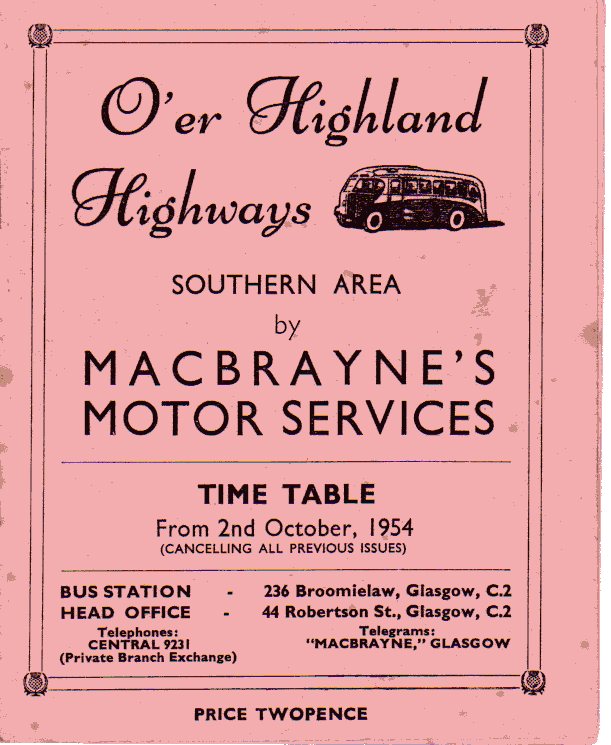 O'er Highland Highways

SOUTHERN AREA

by

MACBRAYNE'S
MOTOR SERVICES

TIME TABLE

From 2nd October, 1954
(CANCELLING ALL PREVIOUS ISSUES)

BUS STATION - 236 Broomielaw, Glasgow, C.2
HEAD OFFICE - 44 Robertson St., Glasgow, C.2

Telephones:
CENTRAL 9231
(Private Branch Exchange)

Telegrams:
"MACBRAYNE," GLASGOW

PRICE TWOPENCE